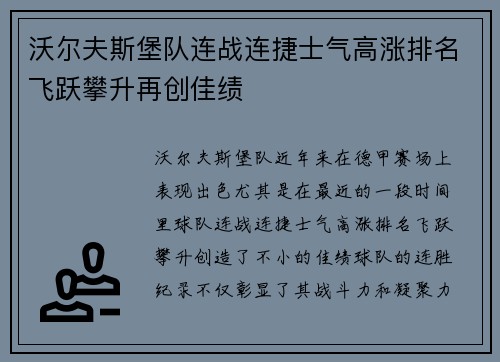 沃尔夫斯堡队连战连捷士气高涨排名飞跃攀升再创佳绩

沃尔夫斯堡队近年来在德甲赛场上表现出色尤其是在最近的一段时间里球队连战连捷士气高涨排名飞跃攀升创造了不小的佳绩球队的连胜纪录不仅彰显了其战斗力和凝聚力